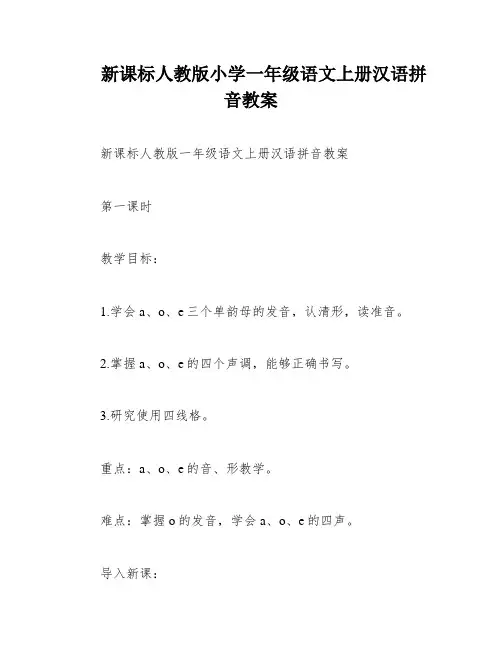 新课标人教版小学一年级语文上册汉语拼音教案

新课标人教版一年级语文上册汉语拼音教案

第一课时

教学目标：

1.学会a、o、e三个单韵母的发音，认清形，读准音。

2.掌握a、o、e的四个声调，能够正确书写。

3.研究使用四线格。

重点：a、o、e的音、形教学。

难点：掌握o的发音，学会a、o、e的四声。

导入新课：